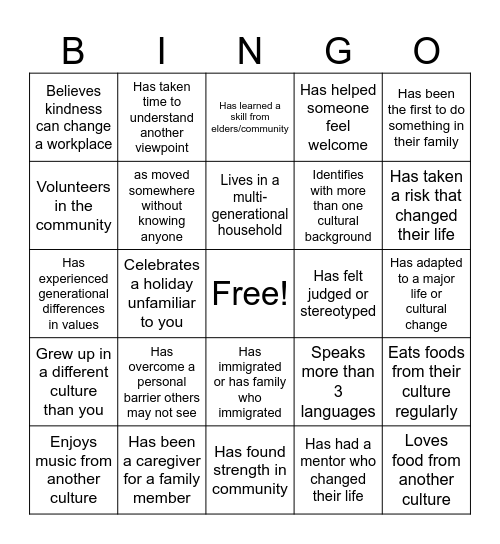 | B | I | N | G | O |
|---|---|---|---|---|
| Believes kindness can change a workplace | Has taken time to understand another viewpoint | Has learned a skill from elders/community | Has helped someone feel welcome | Has been the first to do something in their family |
| Volunteers in the community | as moved somewhere without knowing anyone | Lives in a multi-generational household | Identifies with more than one cultural background | Has taken a risk that changed their life |
| Has experienced generational differences in values | Celebrates a holiday unfamiliar to you | Free! | Has felt judged or stereotyped | Has adapted to a major life or cultural change |
| Grew up in a different culture than you | Has overcome a personal barrier others may not see | Has immigrated or has family who immigrated | Speaks more than 3 languages | Eats foods from their culture regularly |
| Enjoys music from another culture | Has been a caregiver for a family member | Has found strength in community | Has had a mentor who changed their life | Loves food from another culture |